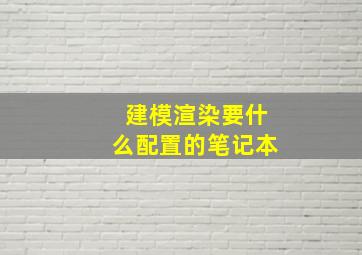 建模渲染要什么配置的笔记本